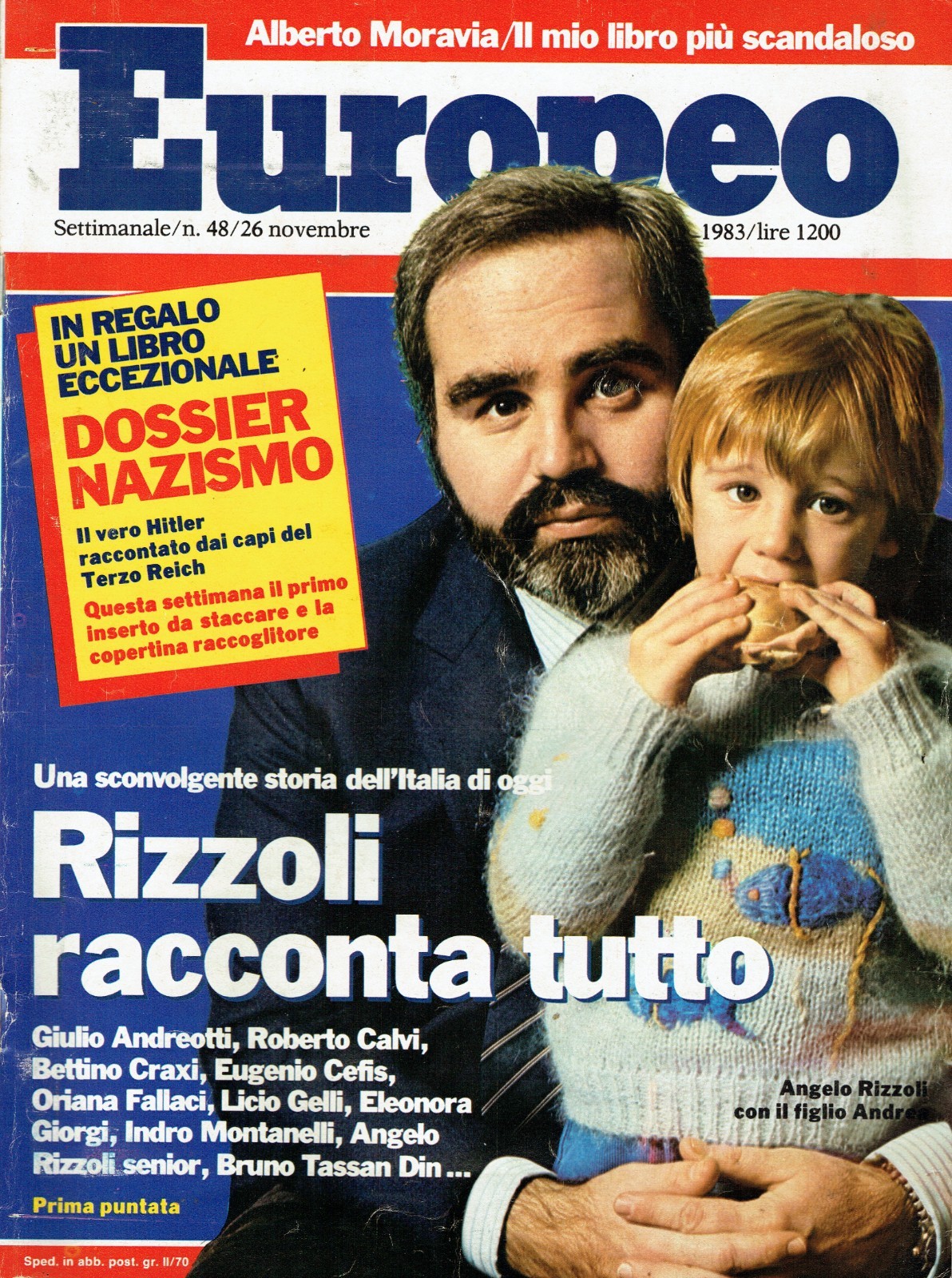 Alberto Moravia/Il mio libro più scandaloso

Europeo

Settimanale/n. 48/26 novembre 1983/lire 1200

IN REGALO UN LIBRO ECCEZIONALE

DOSSIER NAZISMO

Il vero Hitler raccontato dai capi del Terzo Reich

Questa settimana il primo inserto da staccare e la copertina raccoglitore

Una sconvolgente storia dell'Italia di oggi

Rizzoli racconta tutto

Giulio Andreotti, Roberto Calvi, Bettino Craxi, Eugenio Cefis, Oriana Fallaci, Licio Gelli, Eleonora Giorgi, Indro Montanelli, Angelo Rizzoli senior, Bruno Tassan Din ...

Prima puntata

Angelo Rizzoli con il figlio Andrea

Sped. in abb. post. gr. II/70